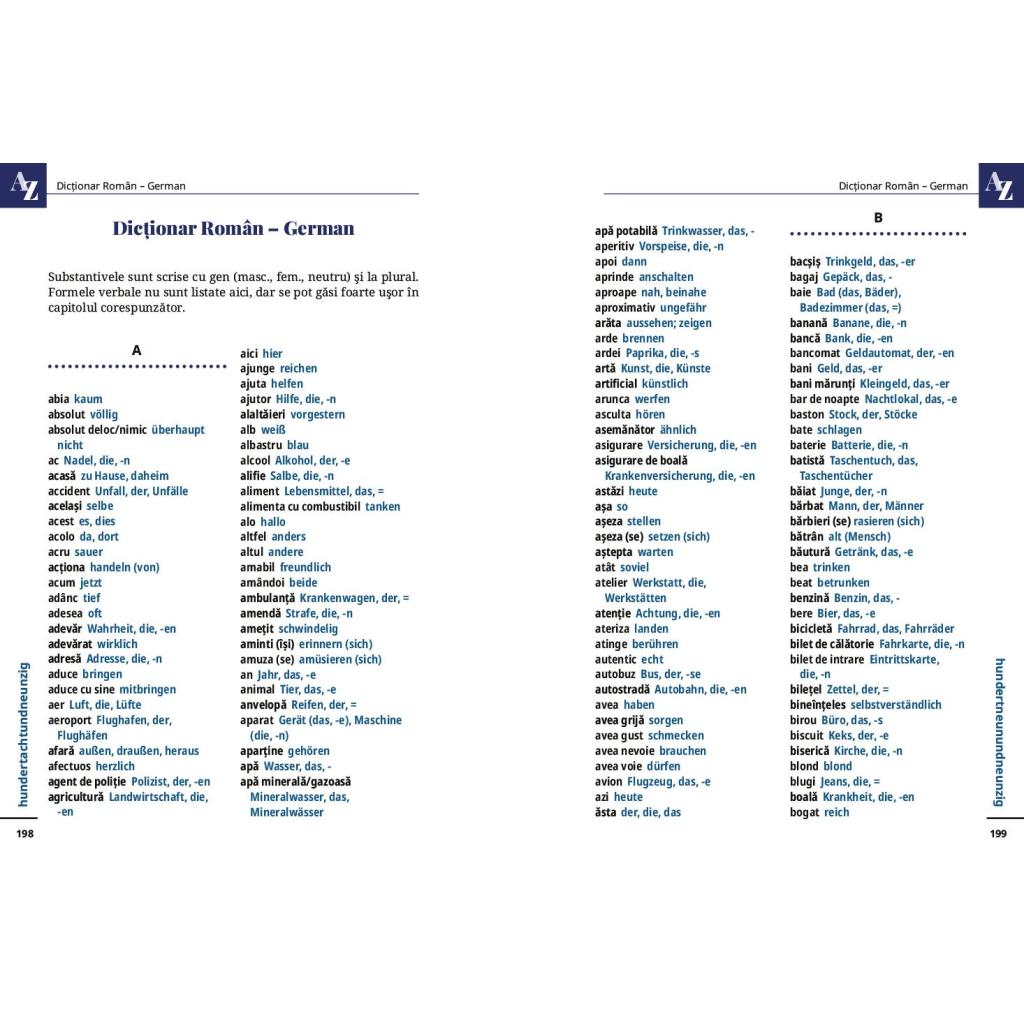 AZ Dicționar Român – German

Dicționar Român – German

Substantivele sunt scrise cu gen (masc., fem., neutru) și la plural. Formele verbale nu sunt listate aici, dar se pot găsi foarte ușor în capitolul corespunzător.

A

abia kaum
absolut völlig
absolut deloc/nimic überhaupt nicht
ac Nadel, die, -n
acasă zu Hause, daheim
accident Unfall, der, Unfälle
același selbe
acest es, dies
acolo da, dort
acru sauer
acționa handeln (von)
acum jetzt
adânc tief
adesea oft
adevăr Wahrheit, die, -en
adevărat wirklich
adresă Adresse, die, -n
aduce bringen
aduce cu sine mitbringen
aer Luft, die, Lüfte
aeroport Flughafen, der, Flughäfen
afară außen, draußen, heraus
afectuos herzlich
agent de poliție Polizist, der, -en
agricultură Landwirtschaft, die, -en

aici hier
ajunge reichen
ajuta helfen
ajutor Hilfe, die, -n
alaltăieri vorgestern
alb weiß
albastru blau
alcool Alkohol, der, -e
alifie Salbe, die, -n
aliment Lebensmittel, das, =
alimenta cu combustibil tanken
alo hallo
altfel anders
altul andere
amabil freundlich
amândoi beide
ambulanță Krankenwagen, der, =
amendă Strafe, die, -n
amețit schwindelig
aminti (își) erinnern (sich)
amuza (se) amüsieren (sich)
an Jahr, das, -e
animal Tier, das, -e
anvelopă Reifen, der, =
aparat Gerät (das, -e), Maschine (die, -n)
aparține gehören
apă Wasser, das, -
apă minerală/gazoasă Mineralwasser, das, Mineralwässer

hundertachtundneunzig

198

Dicționar Român – German AZ

apă potabilă Trinkwasser, das, -
aperitiv Vorspeise, die, -n
apoi dann
aprinde anschalten
aproape nah, beinahe
aproximativ ungefähr
arăta aussehen; zeigen
arde brennen
ardei Paprika, die, -s
artă Kunst, die, Künste
artificial künstlich
arunca werfen
asculta hören
asemănător ähnlich
asigurare Versicherung, die, -en
asigurare de boală Krankenversicherung, die, -en
astăzi heute
așa so
așeza stellen
așeza (se) setzen (sich)
aștepta warten
atât soviel
atelier Werkstatt, die, Werkstätten
atenție Achtung, die, -en
ateriza landen
atinge berühren
autentic echt
autobuz Bus, der, -se
autostradă Autobahn, die, -en
avea haben
avea grijă sorgen
avea gust schmecken
avea nevoie brauchen
avea voie dürfen
avion Flugzeug, das, -e
azi heute
ăsta der, die, das

B

bacșiș Trinkgeld, das, -er
bagaj Gepäck, das, -
baie Bad (das, Bäder), Badezimmer (das, =)
banană Banane, die, -n
bancă Bank, die, -en
bancomat Geldautomat, der, -en
bani Geld, das, -er
bani mărunți Kleingeld, das, -er
bar de noapte Nachtlokal, das, -e
baston Stock, der, Stöcke
bate schlagen
baterie Batterie, die, -n
batistă Taschentuch, das, Taschentücher
băiat Junge, der, -n
bărbat Mann, der, Männer
bărbieri (se) rasieren (sich)
bătrân alt (Mensch)
băutură Getränk, das, -e
bea trinken
beat betrunken
benzină Benzin, das, -
bere Bier, das, -e
bicicletă Fahrrad, das, Fahrräder
bilet de călătorie Fahrkarte, die, -n
bilet de intrare Eintrittskarte, die, -n
bilețel Zettel, der, =
bineînțeles selbstverständlich
birou Büro, das, -s
biscuit Keks, der, -e
biserică Kirche, die, -n
blond blond
blugi Jeans, die, =
boală Krankheit, die, -en
bogat reich

hundertneunundneunzig

199